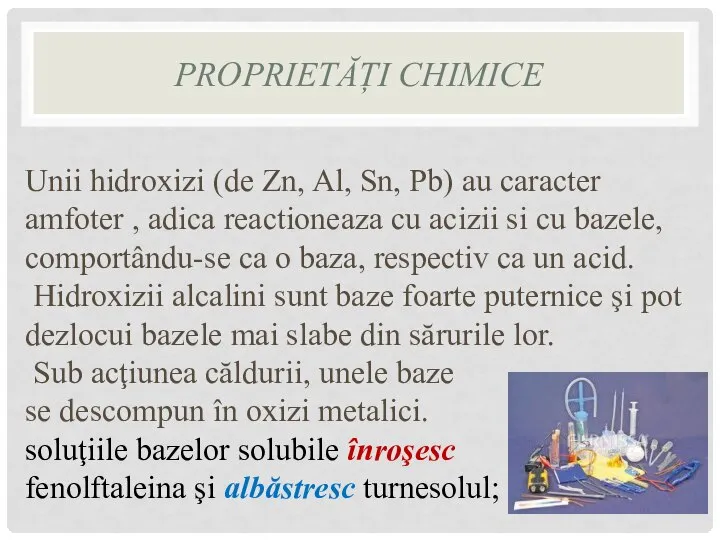 PROPRIETĂȚI CHIMICE

Unii hidroxizi (de Zn, Al, Sn, Pb) au caracter amfoter , adica reactioneaza cu acizii si cu bazele, comportându-se ca o baza, respectiv ca un acid.

Hidroxizii alcalini sunt baze foarte puternice şi pot dezlocui bazele mai slabe din sărurile lor.

Sub acţiunea căldurii, unele baze se descompun în oxizi metalici.

soluţiile bazelor solubile înroşesc fenolftaleina şi albăstresc turnesolul;